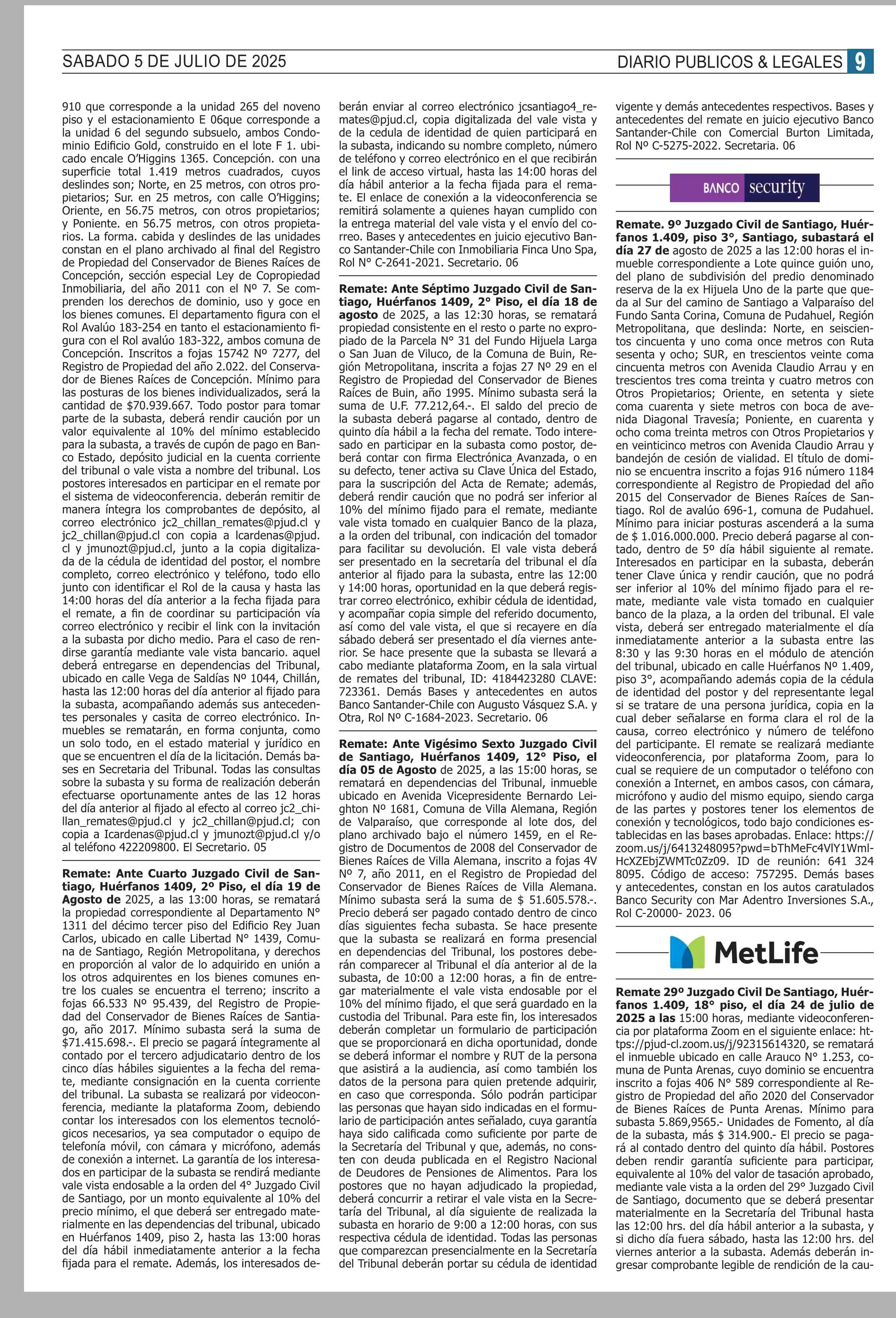 SABADO 5 DE JULIO DE 2025

DIARIO PUBLICOS & LEGALES 9

910 que corresponde a la unidad 265 del noveno piso y el estacionamiento E 06que corresponde a la unidad 6 del segundo subsuelo, ambos Condominio Edificio Gold, construido en el lote F 1. ubicado encale O'Higgins 1365. Concepción. con una superficie total 1.419 metros cuadrados, cuyos deslindes son; Norte, en 25 metros, con otros propietarios; Sur. en 25 metros, con calle O'Higgins; Oriente, en 56.75 metros, con otros propietarios; y Poniente. en 56.75 metros, con otros propietarios. La forma. cabida y deslindes de las unidades constan en el plano archivado al final del Registro de Propiedad del Conservador de Bienes Raíces de Concepción, sección especial Ley de Copropiedad Inmobiliaria, del año 2011 con el Nº 7. Se comprenden los derechos de dominio, uso y goce en los bienes comunes. El departamento figura con el Rol Avalúo 183-254 en tanto el estacionamiento figura con el Rol avalúo 183-322, ambos comuna de Concepción. Inscritos a fojas 15742 Nº 7277, del Registro de Propiedad del año 2.022. del Conservador de Bienes Raíces de Concepción. Mínimo para las posturas de los bienes individualizados, será la cantidad de $70.939.667. Todo postor para tomar parte de la subasta, deberá rendir caución por un valor equivalente al 10% del mínimo establecido para la subasta, a través de cupón de pago en Banco Estado, depósito judicial en la cuenta corriente del tribunal o vale vista a nombre del tribunal. Los postores interesados en participar en el remate por el sistema de videoconferencia. deberán remitir de manera íntegra los comprobantes de depósito, al correo electrónico jc2_chillan_remates@pjud.cl y jc2_chillan@pjud.cl con copia a lcardenas@pjud.cl y jmunozt@pjud.cl, junto a la copia digitalizada de la cédula de identidad del postor, el nombre completo, correo electrónico y teléfono, todo ello junto con identificar el Rol de la causa y hasta las 14:00 horas del día anterior a la fecha fijada para el remate, a fin de coordinar su participación vía correo electrónico y recibir el link con la invitación a la subasta por dicho medio. Para el caso de rendirse garantía mediante vale vista bancario. aquel deberá entregarse en dependencias del Tribunal, ubicado en calle Vega de Saldías Nº 1044, Chillán, hasta las 12:00 horas del día anterior al fijado para la subasta, acompañando además sus antecedentes personales y casita de correo electrónico. Inmuebles se rematarán, en forma conjunta, como un solo todo, en el estado material y jurídico en que se encuentren el día de la licitación. Demás bases en Secretaria del Tribunal. Todas las consultas sobre la subasta y su forma de realización deberán efectuarse oportunamente antes de las 12 horas del día anterior al fijado al efecto al correo jc2_chillan_remates@pjud.cl y jc2_chillan@pjud.cl; con copia a Icardenas@pjud.cl y jmunozt@pjud.cl y/o al teléfono 422209800. El Secretario. 05

Remate: Ante Cuarto Juzgado Civil de Santiago, Huérfanos 1409, 2º Piso, el día 19 de Agosto de 2025, a las 13:00 horas, se rematará la propiedad correspondiente al Departamento N° 1311 del décimo tercer piso del Edificio Rey Juan Carlos, ubicado en calle Libertad N° 1439, Comuna de Santiago, Región Metropolitana, y derechos en proporción al valor de lo adquirido en unión a los otros adquirentes en los bienes comunes entre los cuales se encuentra el terreno; inscrito a fojas 66.533 Nº 95.439, del Registro de Propiedad del Conservador de Bienes Raíces de Santiago, año 2017. Mínimo subasta será la suma de $71.415.698.-. El precio se pagará íntegramente al contado por el tercero adjudicatario dentro de los cinco días hábiles siguientes a la fecha del remate, mediante consignación en la cuenta corriente del tribunal. La subasta se realizará por videoconferencia, mediante la plataforma Zoom, debiendo contar los interesados con los elementos tecnológicos necesarios, ya sea computador o equipo de telefonía móvil, con cámara y micrófono, además de conexión a internet. La garantía de los interesados en participar de la subasta se rendirá mediante vale vista endosable a la orden del 4° Juzgado Civil de Santiago, por un monto equivalente al 10% del precio mínimo, el que deberá ser entregado materialmente en las dependencias del tribunal, ubicado en Huérfanos 1409, piso 2, hasta las 13:00 horas del día hábil inmediatamente anterior a la fecha fijada para el remate. Además, los interesados deberán enviar al correo electrónico jcsantiago4_remates@pjud.cl, copia digitalizada del vale vista y de la cedula de identidad de quien participará en la subasta, indicando su nombre completo, número de teléfono y correo electrónico en el que recibirán el link de acceso virtual, hasta las 14:00 horas del día hábil anterior a la fecha fijada para el remate. El enlace de conexión a la videoconferencia se remitirá solamente a quienes hayan cumplido con la entrega material del vale vista y el envío del correo. Bases y antecedentes en juicio ejecutivo Banco Santander-Chile con Inmobiliaria Finca Uno Spa, Rol N° C-2641-2021. Secretario. 06

Remate: Ante Séptimo Juzgado Civil de Santiago, Huérfanos 1409, 2° Piso, el día 18 de agosto de 2025, a las 12:30 horas, se rematará propiedad consistente en el resto o parte no expropiado de la Parcela N° 31 del Fundo Hijuela Larga o San Juan de Viluco, de la Comuna de Buin, Región Metropolitana, inscrita a fojas 27 Nº 29 en el Registro de Propiedad del Conservador de Bienes Raíces de Buin, año 1995. Mínimo subasta será la suma de U.F. 77.212,64.-. El saldo del precio de la subasta deberá pagarse al contado, dentro de quinto día hábil a la fecha del remate. Todo interesado en participar en la subasta como postor, deberá contar con firma Electrónica Avanzada, o en su defecto, tener activa su Clave Única del Estado, para la suscripción del Acta de Remate; además, deberá rendir caución que no podrá ser inferior al 10% del mínimo fijado para el remate, mediante vale vista tomado en cualquier Banco de la plaza, a la orden del tribunal, con indicación del tomador para facilitar su devolución. El vale vista deberá ser presentado en la secretaría del tribunal el día anterior al fijado para la subasta, entre las 12:00 y 14:00 horas, oportunidad en la que deberá registrar correo electrónico, exhibir cédula de identidad, y acompañar copia simple del referido documento, así como del vale vista, el que si recayere en día sábado deberá ser presentado el día viernes anterior. Se hace presente que la subasta se llevará a cabo mediante plataforma Zoom, en la sala virtual de remates del tribunal, ID: 4184423280 CLAVE: 723361. Demás Bases y antecedentes en autos Banco Santander-Chile con Augusto Vásquez S.A. y Otra, Rol Nº C-1684-2023. Secretario. 06

Remate: Ante Vigésimo Sexto Juzgado Civil de Santiago, Huérfanos 1409, 12° Piso, el día 05 de Agosto de 2025, a las 15:00 horas, se rematará en dependencias del Tribunal, inmueble ubicado en Avenida Vicepresidente Bernardo Leighton Nº 1681, Comuna de Villa Alemana, Región de Valparaíso, que corresponde al lote dos, del plano archivado bajo el número 1459, en el Registro de Documentos de 2008 del Conservador de Bienes Raíces de Villa Alemana, inscrito a fojas 4V Nº 7, año 2011, en el Registro de Propiedad del Conservador de Bienes Raíces de Villa Alemana. Mínimo subasta será la suma de $ 51.605.578.-. Precio deberá ser pagado contado dentro de cinco días siguientes fecha subasta. Se hace presente que la subasta se realizará en forma presencial en dependencias del Tribunal, los postores deberán comparecer al Tribunal el día anterior al de la subasta, de 10:00 a 12:00 horas, a fin de entregar materialmente el vale vista endosable por el 10% del mínimo fijado, el que será guardado en la custodia del Tribunal. Para este fin, los interesados deberán completar un formulario de participación que se proporcionará en dicha oportunidad, donde se deberá informar el nombre y RUT de la persona que asistirá a la audiencia, así como también los datos de la persona para quien pretende adquirir, en caso que corresponda. Sólo podrán participar las personas que hayan sido indicadas en el formulario de participación antes señalado, cuya garantía haya sido calificada como suficiente por parte de la Secretaría del Tribunal y que, además, no consten con deuda publicada en el Registro Nacional de Deudores de Pensiones de Alimentos. Para los postores que no hayan adjudicado la propiedad, deberá concurrir a retirar el vale vista en la Secretaría del Tribunal, al día siguiente de realizada la subasta en horario de 9:00 a 12:00 horas, con sus respectiva cédula de identidad. Todas las personas que comparezcan presencialmente en la Secretaría del Tribunal deberán portar su cédula de identidad vigente y demás antecedentes respectivos. Bases y antecedentes del remate en juicio ejecutivo Banco Santander-Chile con Comercial Burton Limitada, Rol Nº C-5275-2022. Secretaria. 06

BANCO security

Remate. 9º Juzgado Civil de Santiago, Huérfanos 1.409, piso 3°, Santiago, subastará el día 27 de agosto de 2025 a las 12:00 horas el inmueble correspondiente a Lote quince guión uno, del plano de subdivisión del predio denominado reserva de la ex Hijuela Uno de la parte que queda al Sur del camino de Santiago a Valparaíso del Fundo Santa Corina, Comuna de Pudahuel, Región Metropolitana, que deslinda: Norte, en seiscientos cincuenta y uno coma once metros con Ruta sesenta y ocho; SUR, en trescientos veinte coma cincuenta metros con Avenida Claudio Arrau y en trescientos tres coma treinta y cuatro metros con Otros Propietarios; Oriente, en setenta y siete coma cuarenta y siete metros con boca de avenida Diagonal Travesía; Poniente, en cuarenta y ocho coma treinta metros con Otros Propietarios y en veinticinco metros con Avenida Claudio Arrau y bandejón de cesión de vialidad. El título de dominio se encuentra inscrito a fojas 916 número 1184 correspondiente al Registro de Propiedad del año 2015 del Conservador de Bienes Raíces de Santiago. Rol de avalúo 696-1, comuna de Pudahuel. Mínimo para iniciar posturas ascenderá a la suma de $ 1.016.000.000. Precio deberá pagarse al contado, dentro de 5º día hábil siguiente al remate. Interesados en participar en la subasta, deberán tener Clave única y rendir caución, que no podrá ser inferior al 10% del mínimo fijado para el remate, mediante vale vista tomado en cualquier banco de la plaza, a la orden del tribunal. El vale vista, deberá ser entregado materialmente el día inmediatamente anterior a la subasta entre las 8:30 y las 9:30 horas en el módulo de atención del tribunal, ubicado en calle Huérfanos Nº 1.409, piso 3°, acompañando además copia de la cédula de identidad del postor y del representante legal si se tratare de una persona jurídica, copia en la cual deber señalarse en forma clara el rol de la causa, correo electrónico y número de teléfono del participante. El remate se realizará mediante videoconferencia, por plataforma Zoom, para lo cual se requiere de un computador o teléfono con conexión a Internet, en ambos casos, con cámara, micrófono y audio del mismo equipo, siendo carga de las partes y postores tener los elementos de conexión y tecnológicos, todo bajo condiciones establecidas en las bases aprobadas. Enlace: https://zoom.us/j/6413248095?pwd=bThMeFc4VlY1WmlHcXZEbjZWMTc0Zz09. ID de reunión: 641 324 8095. Código de acceso: 757295. Demás bases y antecedentes, constan en los autos caratulados Banco Security con Mar Adentro Inversiones S.A., Rol C-20000- 2023. 06

MetLife

Remate 29º Juzgado Civil De Santiago, Huérfanos 1.409, 18° piso, el día 24 de julio de 2025 a las 15:00 horas, mediante videoconferencia por plataforma Zoom en el siguiente enlace: https://pjud-cl.zoom.us/j/92315614320, se rematará el inmueble ubicado en calle Arauco N° 1.253, comuna de Punta Arenas, cuyo dominio se encuentra inscrito a fojas 406 N° 589 correspondiente al Registro de Propiedad del año 2020 del Conservador de Bienes Raíces de Punta Arenas. Mínimo para subasta 5.869,9565.- Unidades de Fomento, al día de la subasta, más $ 314.900.- El precio se pagará al contado dentro del quinto día hábil. Postores deben rendir garantía suficiente para participar, equivalente al 10% del valor de tasación aprobado, mediante vale vista a la orden del 29° Juzgado Civil de Santiago, documento que se deberá presentar materialmente en la Secretaría del Tribunal hasta las 12:00 hrs. del día hábil anterior a la subasta, y si dicho día fuera sábado, hasta las 12:00 hrs. del viernes anterior a la subasta. Además deberán ingresar comprobante legible de rendición de la cau-